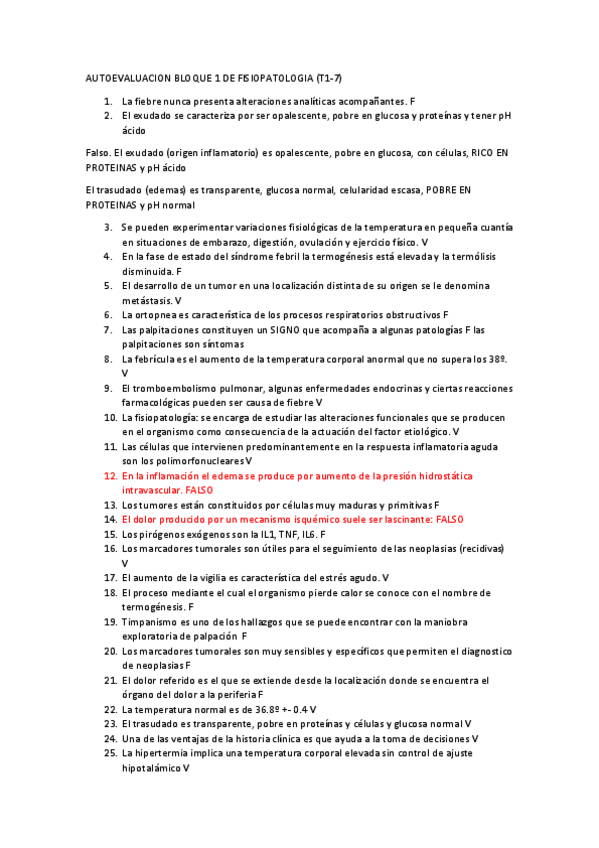 AUTOEVALUACION BLOQUE 1 DE FISIOPATOLOGIA (T1-7)

1. La fiebre nunca presenta alteraciones analíticas acompañantes. F
2. El exudado se caracteriza por ser opalescente, pobre en glucosa y proteínas y tener pH ácido

Falso. El exudado (origen inflamatorio) es opalescente, pobre en glucosa, con células, RICO EN PROTEINAS y pH ácido

El trasudado (edemas) es transparente, glucosa normal, celularidad escasa, POBRE EN PROTEINAS y pH normal

3. Se pueden experimentar variaciones fisiológicas de la temperatura en pequeña cuantía en situaciones de embarazo, digestión, ovulación y ejercicio físico. V
4. En la fase de estado del síndrome febril la termogénesis está elevada y la termólisis disminuida. F
5. El desarrollo de un tumor en una localización distinta de su origen se le denomina metástasis. V
6. La ortopnea es característica de los procesos respiratorios obstructivos F
7. Las palpitaciones constituyen un SIGNO que acompaña a algunas patologías F las palpitaciones son síntomas
8. La febrícula es el aumento de la temperatura corporal anormal que no supera los 38º. V
9. El tromboembolismo pulmonar, algunas enfermedades endocrinas y ciertas reacciones farmacológicas pueden ser causa de fiebre V
10. La fisiopatología: se encarga de estudiar las alteraciones funcionales que se producen en el organismo como consecuencia de la actuación del factor etiológico. V
11. Las células que intervienen predominantemente en la respuesta inflamatoria aguda son los polimorfonucleares V
12. En la inflamación el edema se produce por aumento de la presión hidrostática intravascular. FALSO
13. Los tumores están constituidos por células muy maduras y primitivas F
14. El dolor producido por un mecanismo isquémico suele ser lascinante: FALSO
15. Los pirógenos exógenos son la IL1, TNF, IL6. F
16. Los marcadores tumorales son útiles para el seguimiento de las neoplasias (recidivas) V
17. El aumento de la vigilia es característica del estrés agudo. V
18. El proceso mediante el cual el organismo pierde calor se conoce con el nombre de termogénesis. F
19. Timpanismo es uno de los hallazgos que se puede encontrar con la maniobra exploratoria de palpación F
20. Los marcadores tumorales son muy sensibles y específicos que permiten el diagnostico de neoplasias F
21. El dolor referido es el que se extiende desde la localización donde se encuentra el órgano del dolor a la periferia F
22. La temperatura normal es de 36.8º +- 0.4 V
23. El trasudado es transparente, pobre en proteínas y células y glucosa normal V
24. Una de las ventajas de la historia clínica es que ayuda a la toma de decisiones V
25. La hipertermia implica una temperatura corporal elevada sin control de ajuste hipotalámico V